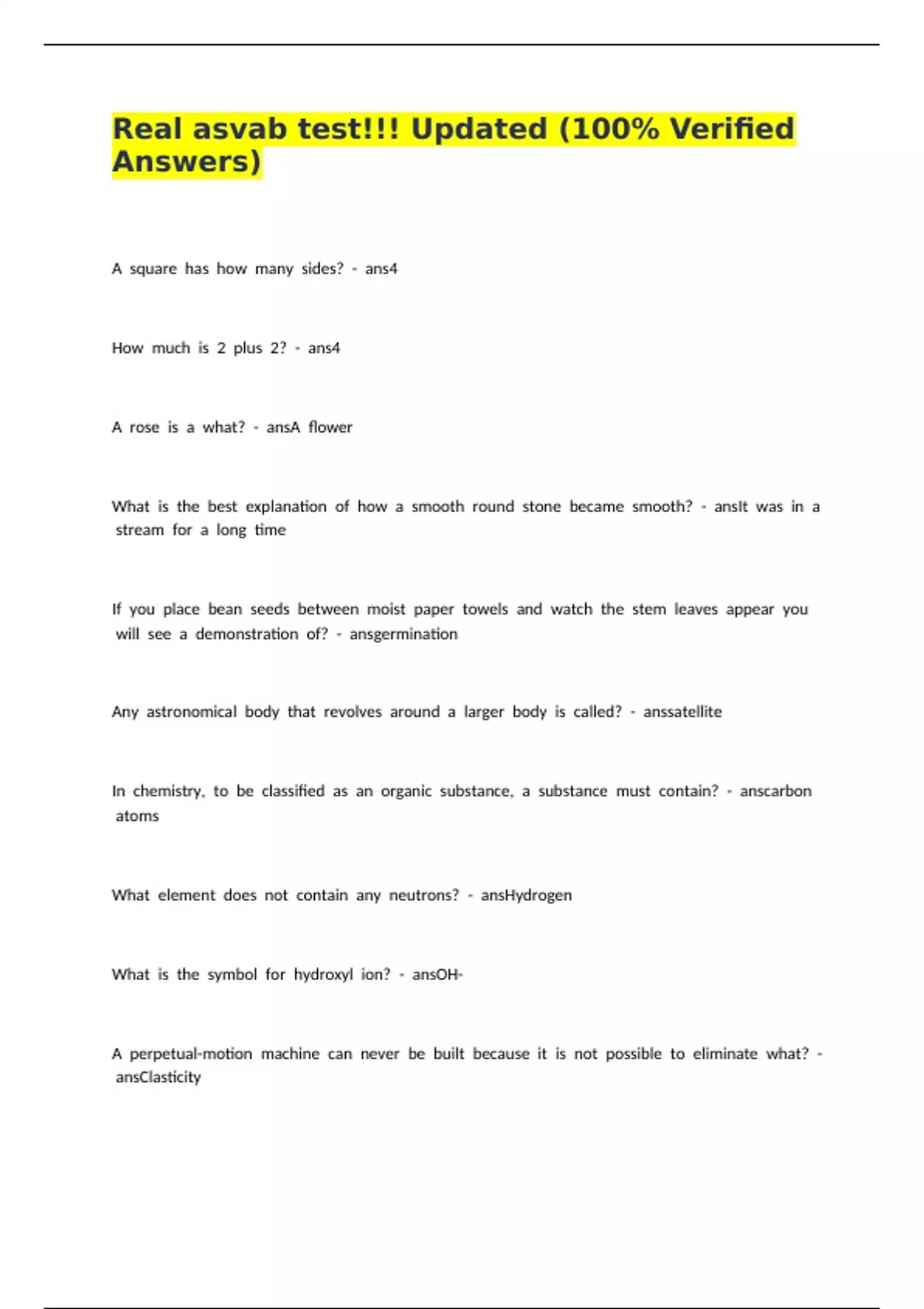 Real asvab test!!! Updated (100% Verified Answers)

A square has how many sides? - ans4

How much is 2 plus 2? - ans4

A rose is a what? - ansA flower

What is the best explanation of how a smooth round stone became smooth? - ansIt was in a stream for a long time

If you place bean seeds between moist paper towels and watch the stem leaves appear you will see a demonstration of? - ansgermination

Any astronomical body that revolves around a larger body is called? - anssatellite

In chemistry, to be classified as an organic substance, a substance must contain? - anscarbon atoms

What element does not contain any neutrons? - ansHydrogen

What is the symbol for hydroxyl ion? - ansOH-

A perpetual-motion machine can never be built because it is not possible to eliminate what? - ansClasticity